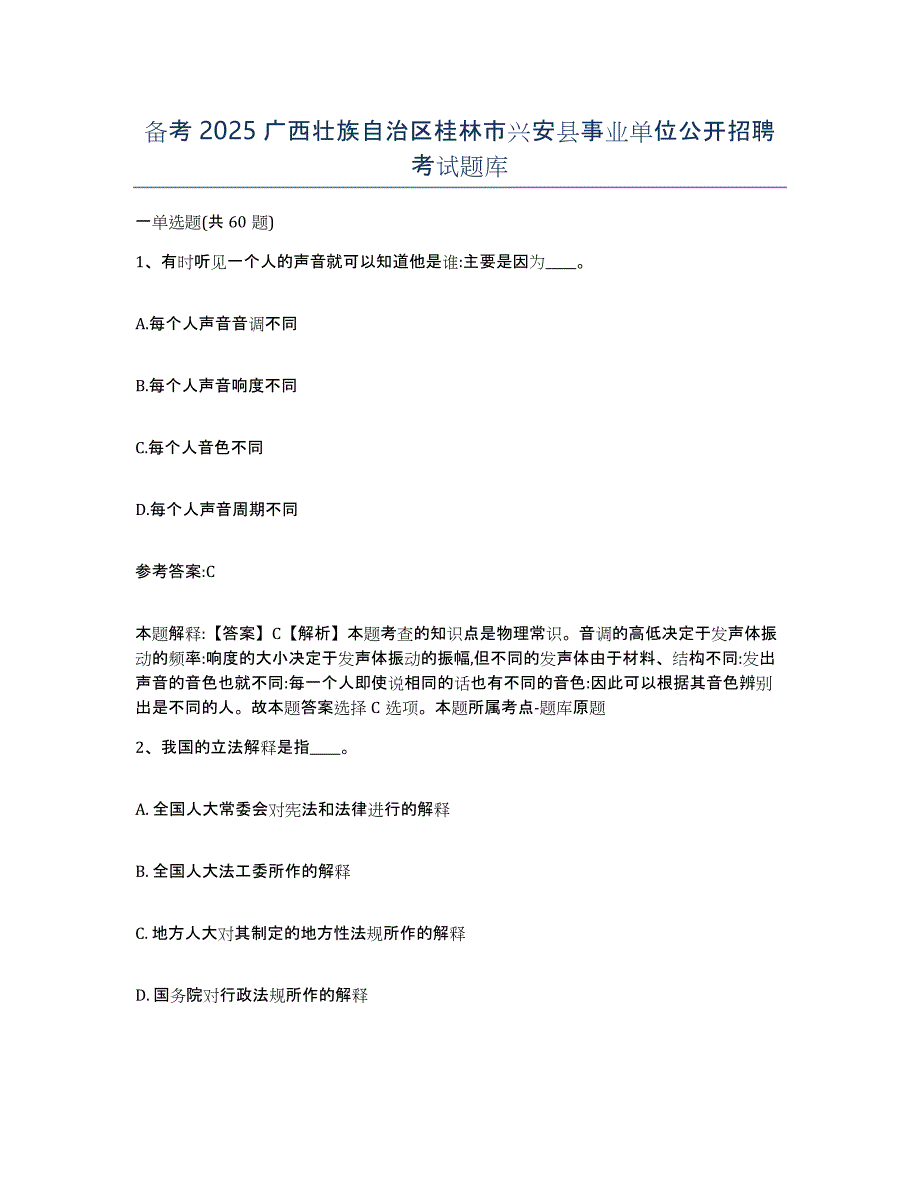 备考 2025 广西壮族自治区桂林市兴安县事业单位公开招聘考试题库

一单选题(共 60 题)

1、有时听见一个人的声音就可以知道他是谁:主要是因为____。

A.每个人声音音调不同

B.每个人声音响度不同

C.每个人音色不同

D.每个人声音周期不同

参考答案:C

本题解释:【答案】C【解析】本题考查的知识点是物理常识。音调的高低决定于发声体振动的频率:响度的大小决定于发声体振动的振幅,但不同的发声体由于材料、结构不同:发出声音的音色也就不同:每一个人即使说相同的话也有不同的音色:因此可以根据其音色辨别出是不同的人。故本题答案选择 C 选项。本题所属考点-题库原题

2、我国的立法解释是指____。

A. 全国人大常委会对宪法和法律进行的解释

B. 全国人大法工委所作的解释

C. 地方人大对其制定的地方性法规所作的解释

D. 国务院对行政法规所作的解释